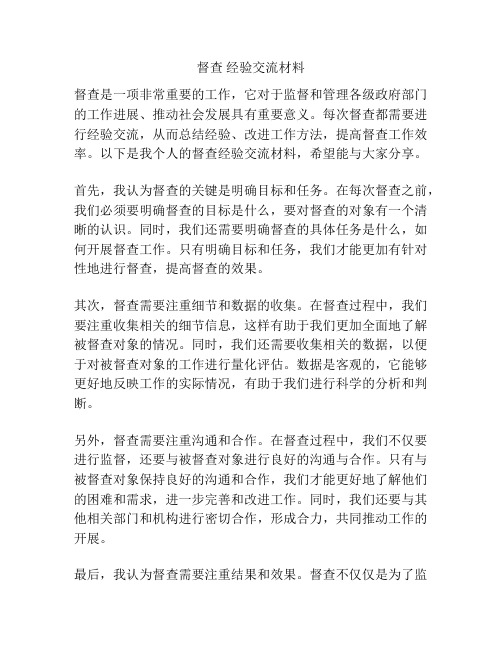 督查 经验交流材料

督查是一项非常重要的工作，它对于监督和管理各级政府部门的工作进展、推动社会发展具有重要意义。每次督查都需要进行经验交流，从而总结经验、改进工作方法，提高督查工作效率。以下是我个人的督查经验交流材料，希望能与大家分享。

首先，我认为督查的关键是明确目标和任务。在每次督查之前，我们必须要明确督查的目标是什么，要对督查的对象有一个清晰的认识。同时，我们还需要明确督查的具体任务是什么，如何开展督查工作。只有明确目标和任务，我们才能更加有针对性地进行督查，提高督查的效果。

其次，督查需要注重细节和数据的收集。在督查过程中，我们要注重收集相关的细节信息，这样有助于我们更加全面地了解被督查对象的情况。同时，我们还需要收集相关的数据，以便于对被督查对象的工作进行量化评估。数据是客观的，它能够更好地反映工作的实际情况，有助于我们进行科学的分析和判断。

另外，督查需要注重沟通和合作。在督查过程中，我们不仅要进行监督，还要与被督查对象进行良好的沟通与合作。只有与被督查对象保持良好的沟通和合作，我们才能更好地了解他们的困难和需求，进一步完善和改进工作。同时，我们还要与其他相关部门和机构进行密切合作，形成合力，共同推动工作的开展。

最后，我认为督查需要注重结果和效果。督查不仅仅是为了监